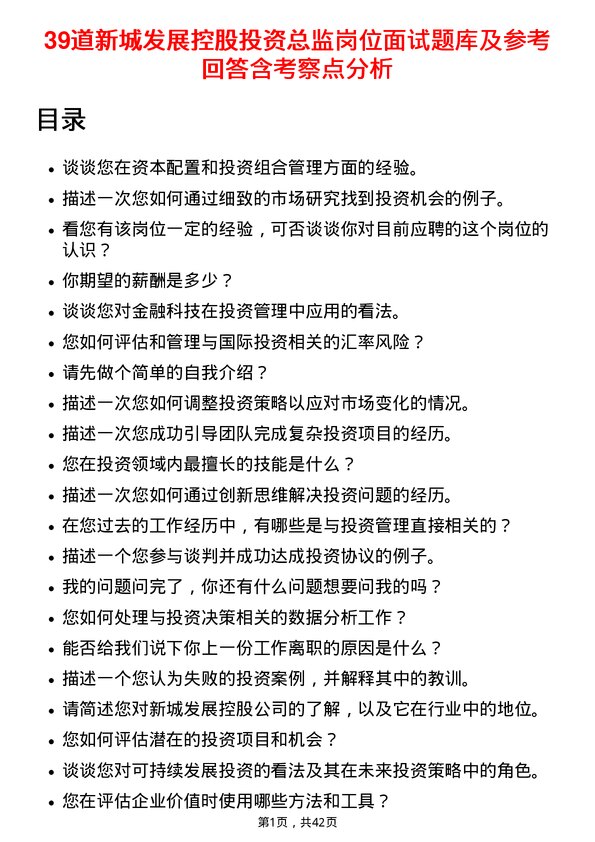 39道新城发展控股投资总监岗位面试题库及参考回答含考察点分析

目录

- 谈谈您在资本配置和投资组合管理方面的经验。
- 描述一次您如何通过细致的市场研究找到投资机会的例子。
- 看您有该岗位一定的经验，可否谈谈你对目前应聘的这个岗位的认识？
- 你期望的薪酬是多少？
- 谈谈您对金融科技在投资管理中应用的看法。
- 您如何评估和管理与国际投资相关的汇率风险？
- 请先做个简单的自我介绍？
- 描述一次您如何调整投资策略以应对市场变化的情况。
- 描述一次您成功引导团队完成复杂投资项目的经历。
- 您在投资领域内最擅长的技能是什么？
- 描述一次您如何通过创新思维解决投资问题的经历。
- 在您过去的工作经历中，有哪些是与投资管理直接相关的？
- 描述一个您参与谈判并成功达成投资协议的例子。
- 我的问题问完了，你还有什么问题想要问我的吗？
- 您如何处理与投资决策相关的数据分析工作？
- 能否给我们说下你上一份工作离职的原因是什么？
- 描述一个您认为失败的投资案例，并解释其中的教训。
- 请简述您对新城发展控股公司的了解，以及它在行业中的地位。
- 您如何评估潜在的投资项目和机会？
- 谈谈您对可持续发展投资的看法及其在未来投资策略中的角色。
- 您在评估企业价值时使用哪些方法和工具？

第1页，共42页